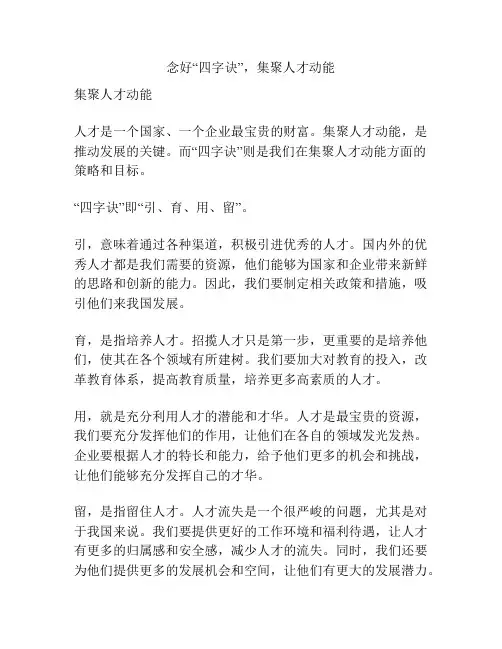 念好“四字诀”，集聚人才动能

集聚人才动能

人才是一个国家、一个企业最宝贵的财富。集聚人才动能，是推动发展的关键。而“四字诀”则是我们在集聚人才动能方面的策略和目标。

“四字诀”即“引、育、用、留”。

引，意味着通过各种渠道，积极引进优秀的人才。国内外的优秀人才都是我们需要的资源，他们能够为国家和企业带来新鲜的思路和创新的能力。因此，我们要制定相关政策和措施，吸引他们来我国发展。

育，是指培养人才。招揽人才只是第一步，更重要的是培养他们，使其在各个领域有所建树。我们要加大对教育的投入，改革教育体系，提高教育质量，培养更多高素质的人才。

用，就是充分利用人才的潜能和才华。人才是最宝贵的资源，我们要充分发挥他们的作用，让他们在各自的领域发光发热。企业要根据人才的特长和能力，给予他们更多的机会和挑战，让他们能够充分发挥自己的才华。

留，是指留住人才。人才流失是一个很严峻的问题，尤其是对于我国来说。我们要提供更好的工作环境和福利待遇，让人才有更多的归属感和安全感，减少人才的流失。同时，我们还要为他们提供更多的发展机会和空间，让他们有更大的发展潜力。